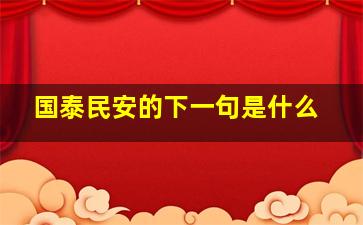 国泰民安的下一句是什么